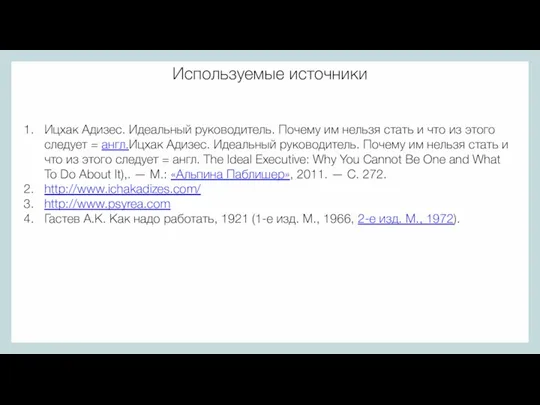 Используемые источники

1. Ицхак Адизес. Идеальный руководитель. Почему им нельзя стать и что из этого следует = англ.Ицхак Адизес. Идеальный руководитель. Почему им нельзя стать и что из этого следует = англ. The Ideal Executive: Why You Cannot Be One and What To Do About It),. — М.: «Альпина Паблишер», 2011. — С. 272.
2. http://www.ichakadizes.com/
3. http://www.psyrea.com
4. Гастев А.К. Как надо работать, 1921 (1-е изд. М., 1966, 2-е изд. М., 1972).